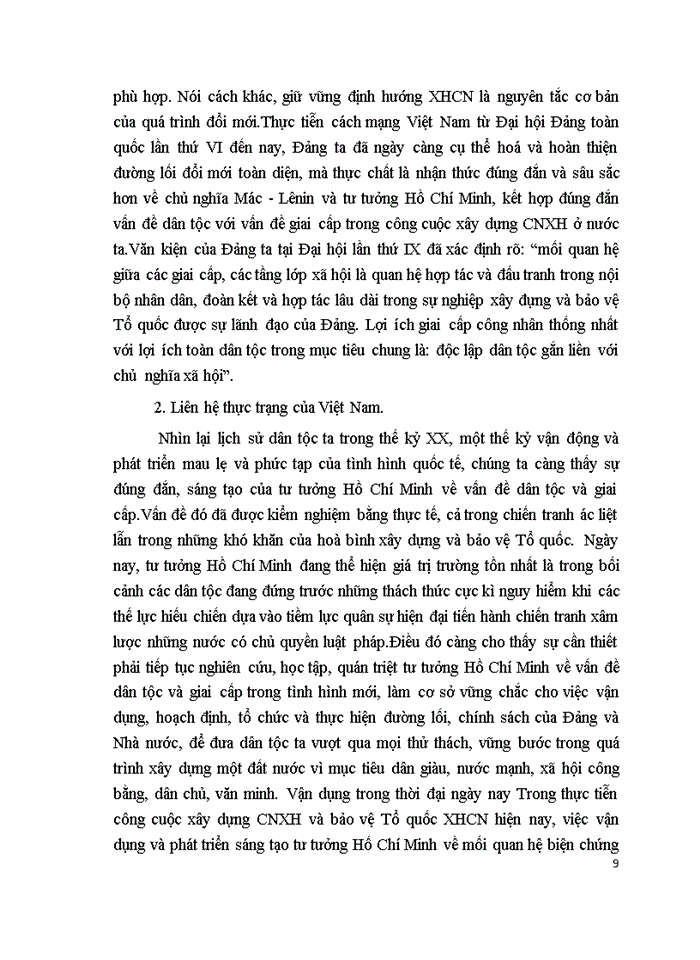 phù hợp. Nói cách khác, giữ vững định hướng XHCN là nguyên tắc cơ bản của quá trình đổi mới.Thực tiễn cách mạng Việt Nam từ Đại hội Đảng toàn quốc lần thứ VI đến nay, Đảng ta đã ngày càng cụ thể hoá và hoàn thiện đường lối đổi mới toàn diện, mà thực chất là nhận thức đúng đắn và sâu sắc hơn về chủ nghĩa Mác - Lênin và tư tưởng Hồ Chí Minh, kết hợp đúng đắn vấn đề dân tộc với vấn đề giai cấp trong công cuộc xây dựng CNXH ở nước ta.Văn kiện của Đảng ta tại Đại hội lần thứ IX đã xác định rõ: “mối quan hệ giữa các giai cấp, các tầng lớp xã hội là quan hệ hợp tác và đấu tranh trong nội bộ nhân dân, đoàn kết và hợp tác lâu dài trong sự nghiệp xây dựng và bảo vệ Tổ quốc được sự lãnh đạo của Đảng. Lợi ích giai cấp công nhân thống nhất với lợi ích toàn dân tộc trong mục tiêu chung là: độc lập dân tộc gắn liền với chủ nghĩa xã hội”.

2. Liên hệ thực trạng của Việt Nam.

Nhìn lại lịch sử dân tộc ta trong thế kỷ XX, một thế kỷ vận động và phát triển mau lẹ và phức tạp của tình hình quốc tế, chúng ta càng thấy sự đúng đắn, sáng tạo của tư tưởng Hồ Chí Minh về vấn đề dân tộc và giai cấp.Vấn đề đó đã được kiểm nghiệm bằng thực tế, cả trong chiến tranh ác liệt lẫn trong những khó khăn của hoà bình xây dựng và bảo vệ Tổ quốc. Ngày nay, tư tưởng Hồ Chí Minh đang thể hiện giá trị trường tồn nhất là trong bối cảnh các dân tộc đang đứng trước những thách thức cực kì nguy hiểm khi các thế lực hiếu chiến dựa vào tiềm lực quân sự hiện đại tiến hành chiến tranh xâm lược những nước có chủ quyền luật pháp.Điều đó càng cho thấy sự cần thiết phải tiếp tục nghiên cứu, học tập, quán triệt tư tưởng Hồ Chí Minh về vấn đề dân tộc và giai cấp trong tình hình mới, làm cơ sở vững chắc cho việc vận dụng, hoạch định, tổ chức và thực hiện đường lối, chính sách của Đảng và Nhà nước, để đưa dân tộc ta vượt qua mọi thử thách, vững bước trong quá trình xây dựng một đất nước vì mục tiêu dân giàu, nước mạnh, xã hội công bằng, dân chủ, văn minh. Vận dụng trong thời đại ngày nay Trong thực tiễn công cuộc xây dựng CNXH và bảo vệ Tổ quốc XHCN hiện nay, việc vận dụng và phát triển sáng tạo tư tưởng Hồ Chí Minh về mối quan hệ biện chứng

9